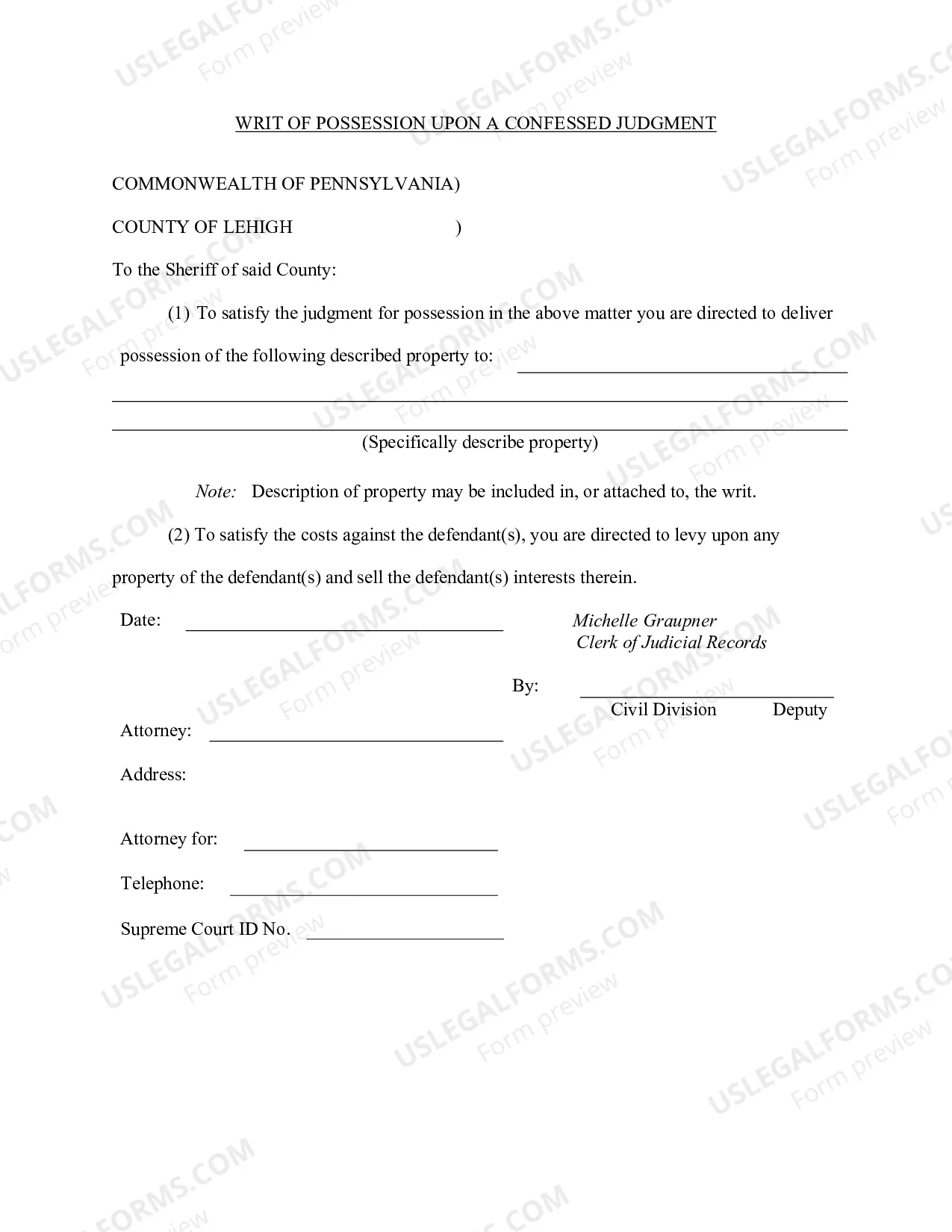 WRIT OF POSSESSION UPON A CONFESSED JUDGMENT

COMMONWEALTH OF PENNSYLVANIA)

COUNTY OF LEHIGH )

To the Sheriff of said County:

(1) To satisfy the judgment for possession in the above matter you are directed to deliver possession of the following described property to: ____

____

____

(Specifically describe property)

Note: Description of property may be included in, or attached to, the writ.

(2) To satisfy the costs against the defendant(s), you are directed to levy upon any property of the defendant(s) and sell the defendant(s) interests therein.

Date: ____

Michelle Graupner
Clerk of Judicial Records

By: ____
Civil Division Deputy

Attorney: ____

Address:

Attorney for: ____

Telephone: ____

Supreme Court ID No. ____

USLEGALFORMS.COM
Form preview